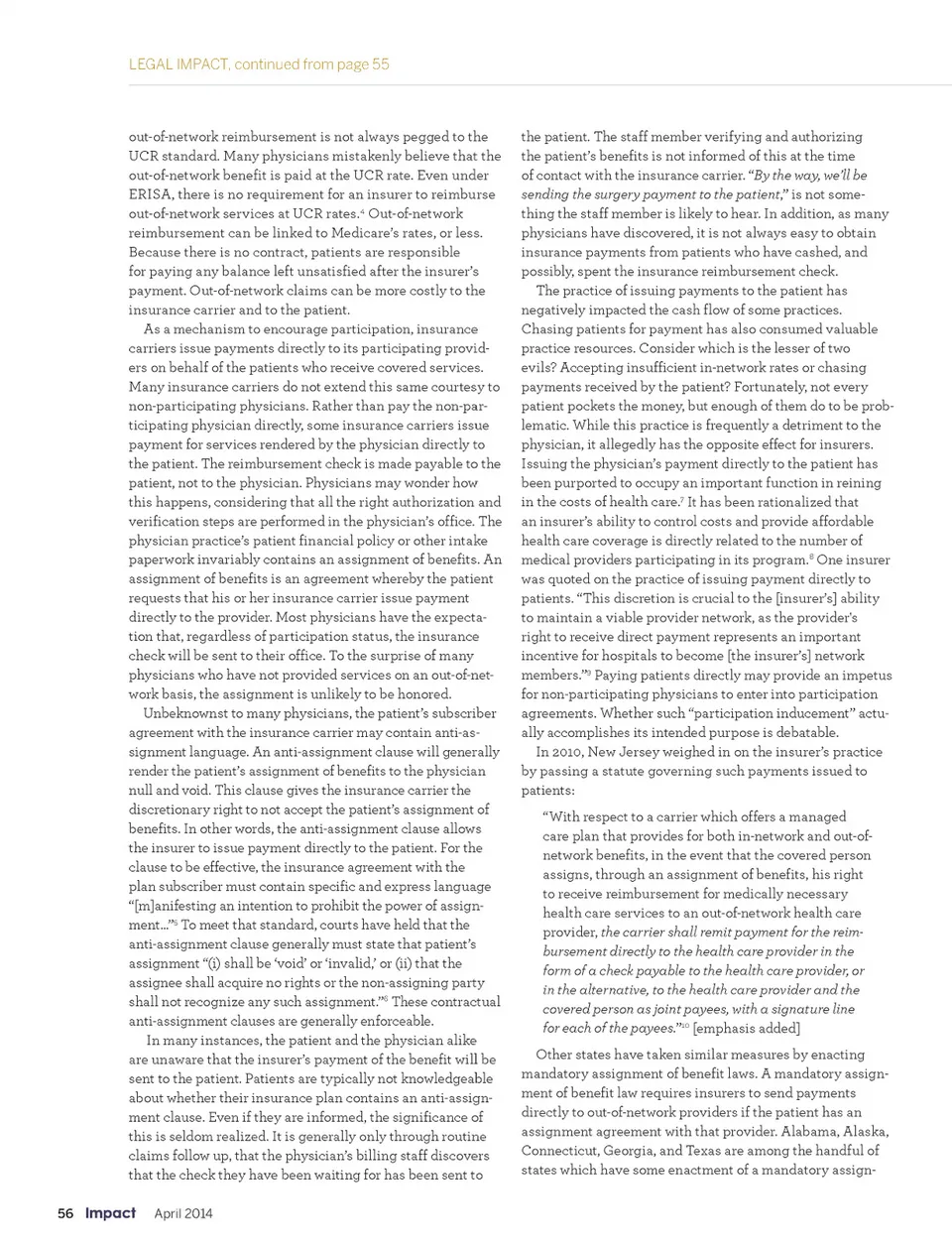 LEGAL IMPACT, continued from page 55

out-of-network reimbursement is not always pegged to the UCR standard. Many physicians mistakenly believe that the out-of-network benefit is paid at the UCR rate. Even under ERISA, there is no requirement for an insurer to reimburse out-of-network services at UCR rates.$^4$ Out-of-network reimbursement can be linked to Medicare's rates, or less. Because there is no contract, patients are responsible for paying any balance left unsatisfied after the insurer's payment. Out-of-network claims can be more costly to the insurance carrier and to the patient.

As a mechanism to encourage participation, insurance carriers issue payments directly to its participating providers on behalf of the patients who receive covered services. Many insurance carriers do not extend this same courtesy to non-participating physicians. Rather than pay the non-participating physician directly, some insurance carriers issue payment for services rendered by the physician directly to the patient. The reimbursement check is made payable to the patient, not to the physician. Physicians may wonder how this happens, considering that all the right authorization and verification steps are performed in the physician's office. The physician practice's patient financial policy or other intake paperwork invariably contains an assignment of benefits. An assignment of benefits is an agreement whereby the patient requests that his or her insurance carrier issue payment directly to the provider. Most physicians have the expectation that, regardless of participation status, the insurance check will be sent to their office. To the surprise of many physicians who have not provided services on an out-of-network basis, the assignment is unlikely to be honored.

Unbeknownst to many physicians, the patient's subscriber agreement with the insurance carrier may contain anti-assignment language. An anti-assignment clause will generally render the patient's assignment of benefits to the physician null and void. This clause gives the insurance carrier the discretionary right to not accept the patient's assignment of benefits. In other words, the anti-assignment clause allows the insurer to issue payment directly to the patient. For the clause to be effective, the insurance agreement with the plan subscriber must contain specific and express language "[m]anifesting an intention to prohibit the power of assignment..."$^5$ To meet that standard, courts have held that the anti-assignment clause generally must state that patient's assignment "(i) shall be 'void' or 'invalid,' or (ii) that the assignee shall acquire no rights or the non-assigning party shall not recognize any such assignment."$^6$ These contractual anti-assignment clauses are generally enforceable.

In many instances, the patient and the physician alike are unaware that the insurer's payment of the benefit will be sent to the patient. Patients are typically not knowledgeable about whether their insurance plan contains an anti-assignment clause. Even if they are informed, the significance of this is seldom realized. It is generally only through routine claims follow up, that the physician's billing staff discovers that the check they have been waiting for has been sent to

the patient. The staff member verifying and authorizing the patient's benefits is not informed of this at the time of contact with the insurance carrier. "By the way, we'll be sending the surgery payment to the patient," is not something the staff member is likely to hear. In addition, as many physicians have discovered, it is not always easy to obtain insurance payments from patients who have cashed, and possibly, spent the insurance reimbursement check.

The practice of issuing payments to the patient has negatively impacted the cash flow of some practices. Chasing patients for payment has also consumed valuable practice resources. Consider which is the lesser of two evils? Accepting insufficient in-network rates or chasing payments received by the patient? Fortunately, not every patient pockets the money, but enough of them do to be problematic. While this practice is frequently a detriment to the physician, it allegedly has the opposite effect for insurers. Issuing the physician's payment directly to the patient has been purported to occupy an important function in reining in the costs of health care.$^7$ It has been rationalized that an insurer's ability to control costs and provide affordable health care coverage is directly related to the number of medical providers participating in its program.$^8$ One insurer was quoted on the practice of issuing payment directly to patients. "This discretion is crucial to the [insurer's] ability to maintain a viable provider network, as the provider's right to receive direct payment represents an important incentive for hospitals to become [the insurer's] network members."$^9$ Paying patients directly may provide an impetus for non-participating physicians to enter into participation agreements. Whether such "participation inducement" actually accomplishes its intended purpose is debatable.

In 2010, New Jersey weighed in on the insurer's practice by passing a statute governing such payments issued to patients:

"With respect to a carrier which offers a managed care plan that provides for both in-network and out-of-network benefits, in the event that the covered person assigns, through an assignment of benefits, his right to receive reimbursement for medically necessary health care services to an out-of-network health care provider, the carrier shall remit payment for the reimbursement directly to the health care provider in the form of a check payable to the health care provider, or in the alternative, to the health care provider and the covered person as joint payees, with a signature line for each of the payees."$^{10}$ [emphasis added]

Other states have taken similar measures by enacting mandatory assignment of benefit laws. A mandatory assignment of benefit law requires insurers to send payments directly to out-of-network providers if the patient has an assignment agreement with that provider. Alabama, Alaska, Connecticut, Georgia, and Texas are among the handful of states which have some enactment of a mandatory assign-

56 Impact April 2014